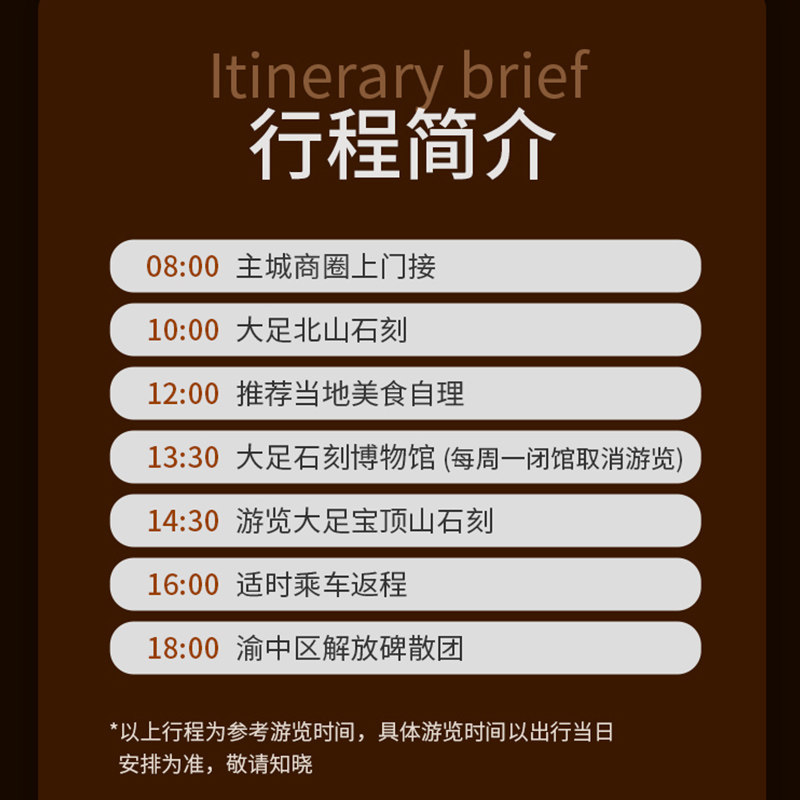 Itinerary brief
行程简介

08:00 主城商圈上门接

10:00 大足北山石刻

12:00 推荐当地美食自理

13:30 大足石刻博物馆 (每周一闭馆取消游览)

14:30 游览大足宝顶山石刻

16:00 适时乘车返程

18:00 渝中区解放碑散团

*以上行程为参考游览时间，具体游览时间以出行当日安排为准，敬请知晓